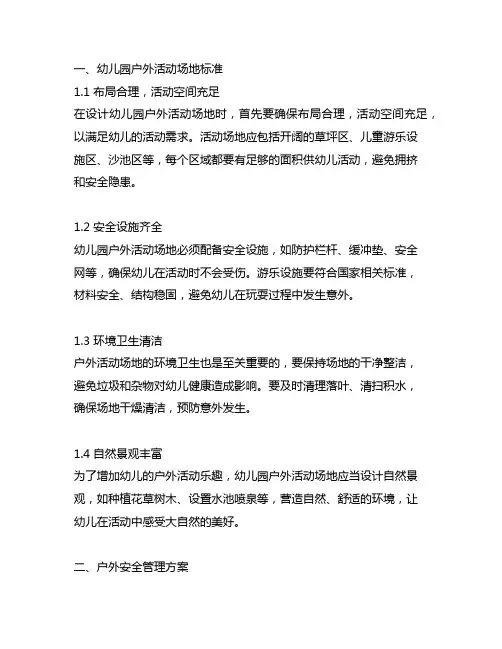 一、幼儿园户外活动场地标准
1.1 布局合理，活动空间充足
在设计幼儿园户外活动场地时，首先要确保布局合理，活动空间充足，以满足幼儿的活动需求。活动场地应包括开阔的草坪区、儿童游乐设施区、沙池区等，每个区域都要有足够的面积供幼儿活动，避免拥挤和安全隐患。

1.2 安全设施齐全
幼儿园户外活动场地必须配备安全设施，如防护栏杆、缓冲垫、安全网等，确保幼儿在活动时不会受伤。游乐设施要符合国家相关标准，材料安全、结构稳固，避免幼儿在玩耍过程中发生意外。

1.3 环境卫生清洁
户外活动场地的环境卫生也是至关重要的，要保持场地的干净整洁，避免垃圾和杂物对幼儿健康造成影响。要及时清理落叶、清扫积水，确保场地干燥清洁，预防意外发生。

1.4 自然景观丰富
为了增加幼儿的户外活动乐趣，幼儿园户外活动场地应当设计自然景观，如种植花草树木、设置水池喷泉等，营造自然、舒适的环境，让幼儿在活动中感受大自然的美好。

二、户外安全管理方案